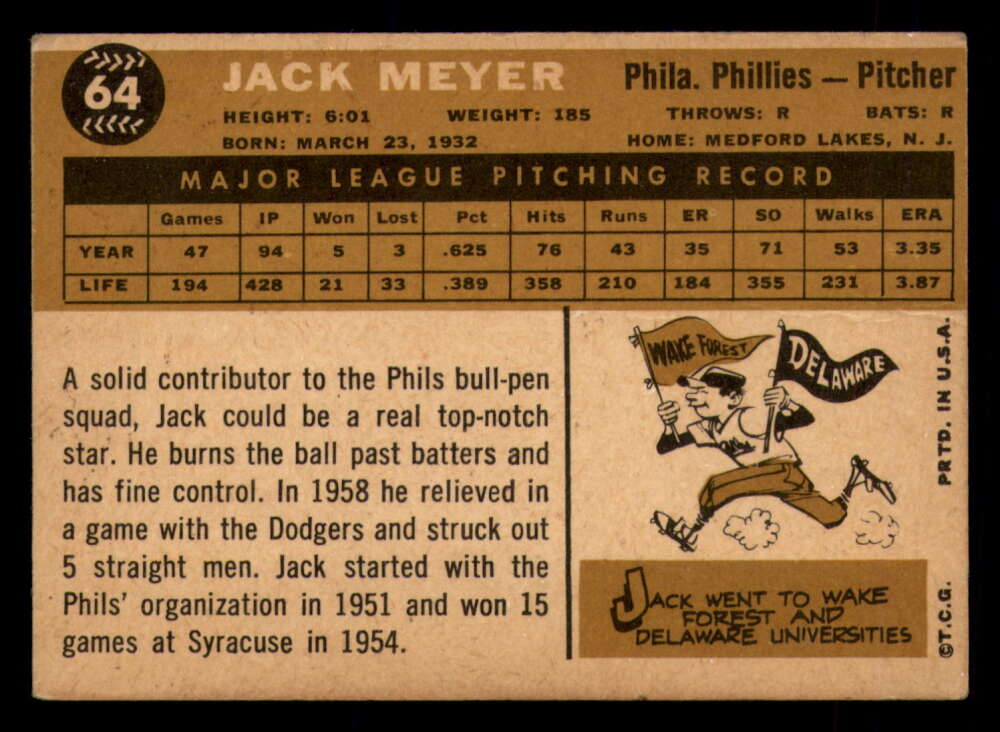 64

JACK MEYER

Phila. Phillies — Pitcher

HEIGHT: 6:01   WEIGHT: 185   THROWS: R   BATS: R

BORN: MARCH 23, 1932   HOME: MEDFORD LAKES, N. J.

MAJOR LEAGUE PITCHING RECORD

|  | Games | IP | Won | Lost | Pct | Hits | Runs | ER | SO | Walks | ERA |
|---|---|---|---|---|---|---|---|---|---|---|---|
| YEAR | 47 | 94 | 5 | 3 | .625 | 76 | 43 | 35 | 71 | 53 | 3.35 |
| LIFE | 194 | 428 | 21 | 33 | .389 | 358 | 210 | 184 | 355 | 231 | 3.87 |

A solid contributor to the Phils bull-pen squad, Jack could be a real top-notch star. He burns the ball past batters and has fine control. In 1958 he relieved in a game with the Dodgers and struck out 5 straight men. Jack started with the Phils' organization in 1951 and won 15 games at Syracuse in 1954.

WAKE FOREST

DELAWARE

JACK WENT TO WAKE FOREST AND DELAWARE UNIVERSITIES

PRTD. IN U.S.A.

©T.C.G.